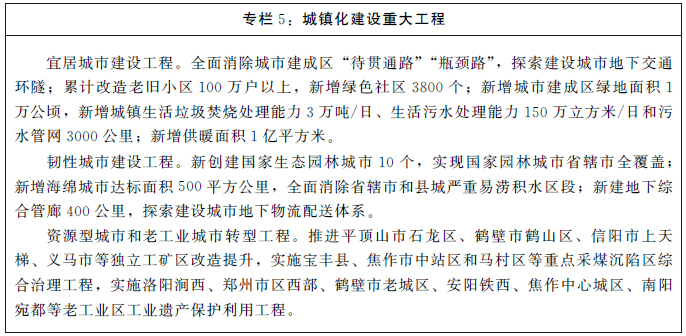 专栏 5：城镇化建设重大工程

宜居城市建设工程。全面消除城市建成区“待贯通路”“瓶颈路”，探索建设城市地下交通环隧；累计改造老旧小区 100 万户以上，新增绿色社区 3800 个；新增城市建成区绿地面积 1 万公顷，新增城镇生活垃圾焚烧处理能力 3 万吨/日、生活污水处理能力 150 万立方米/日和污水管网 3000 公里；新增供暖面积 1 亿平方米。

韧性城市建设工程。新创建国家生态园林城市 10 个，实现国家园林城市省辖市全覆盖；新增海绵城市达标面积 500 平方公里，全面消除省辖市和县城严重易涝积水区段；新建地下综合管廊 400 公里，探索建设城市地下物流配送体系。

资源型城市和老工业城市转型工程。推进平顶山市石龙区、鹤壁市鹤山区、信阳市上天梯、义马市等独立工矿区改造提升，实施宝丰县、焦作市中站区和马村区等重点采煤沉陷区综合治理工程，实施洛阳涧西、郑州市区西部、鹤壁市老城区、安阳铁西、焦作中心城区、南阳宛都等老工业区工业遗产保护利用工程。